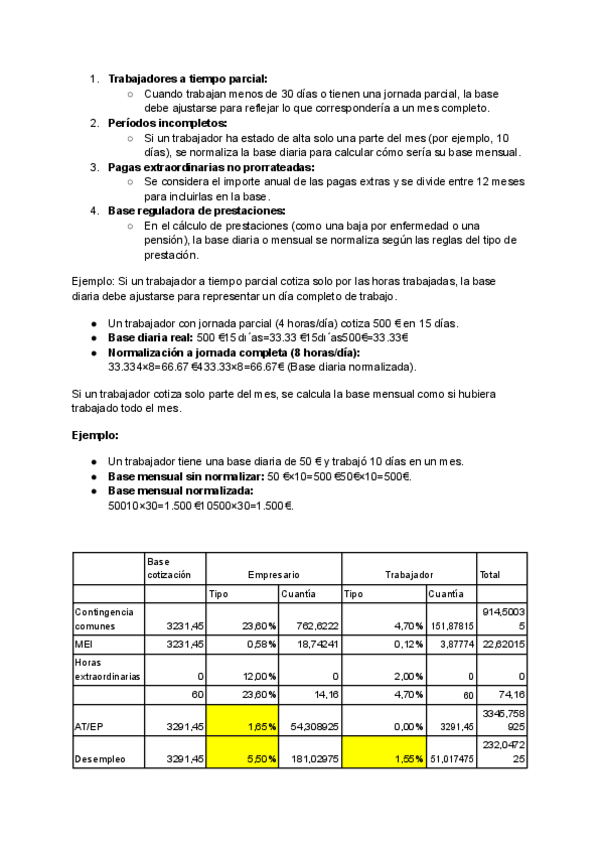 1. **Trabajadores a tiempo parcial:**
   ○ Cuando trabajan menos de 30 días o tienen una jornada parcial, la base debe ajustarse para reflejar lo que correspondería a un mes completo.
2. **Períodos incompletos:**
   ○ Si un trabajador ha estado de alta solo una parte del mes (por ejemplo, 10 días), se normaliza la base diaria para calcular cómo sería su base mensual.
3. **Pagas extraordinarias no prorrateadas:**
   ○ Se considera el importe anual de las pagas extras y se divide entre 12 meses para incluirlas en la base.
4. **Base reguladora de prestaciones:**
   ○ En el cálculo de prestaciones (como una baja por enfermedad o una pensión), la base diaria o mensual se normaliza según las reglas del tipo de prestación.

Ejemplo: Si un trabajador a tiempo parcial cotiza solo por las horas trabajadas, la base diaria debe ajustarse para representar un día completo de trabajo.

● Un trabajador con jornada parcial (4 horas/día) cotiza 500 € en 15 días.
● **Base diaria real:** 500 €15 dı´as=33.33 €15dı´as500€=33.33€
● **Normalización a jornada completa (8 horas/día):**
33.334×8=66.67 €433.33×8=66.67€ (Base diaria normalizada).

Si un trabajador cotiza solo parte del mes, se calcula la base mensual como si hubiera trabajado todo el mes.

**Ejemplo:**

● Un trabajador tiene una base diaria de 50 € y trabajó 10 días en un mes.
● **Base mensual sin normalizar:** 50 €×10=500 €50€×10=500€.
● **Base mensual normalizada:**
50010×30=1.500 €10500×30=1.500€.

| | Base cotización | Empresario | | Trabajador | | Total |
|---|---|---|---|---|---|---|
| | | Tipo | Cuantía | Tipo | Cuantía | |
| Contingencia comunes | 3231,45 | 23,60% | 762,6222 | 4,70% | 151,87815 | 914,50035 |
| MEI | 3231,45 | 0,58% | 18,74241 | 0,12% | 3,87774 | 22,62015 |
| Horas extraordinarias | 0 | 12,00% | 0 | 2,00% | 0 | 0 |
| | 60 | 23,60% | 14,16 | 4,70% | 60 | 74,16 |
| AT/EP | 3291,45 | 1,65% | 54,308925 | 0,00% | 3291,45 | 3345,758925 |
| Desempleo | 3291,45 | 5,50% | 181,02975 | 1,55% | 51,017475 | 232,047225 |